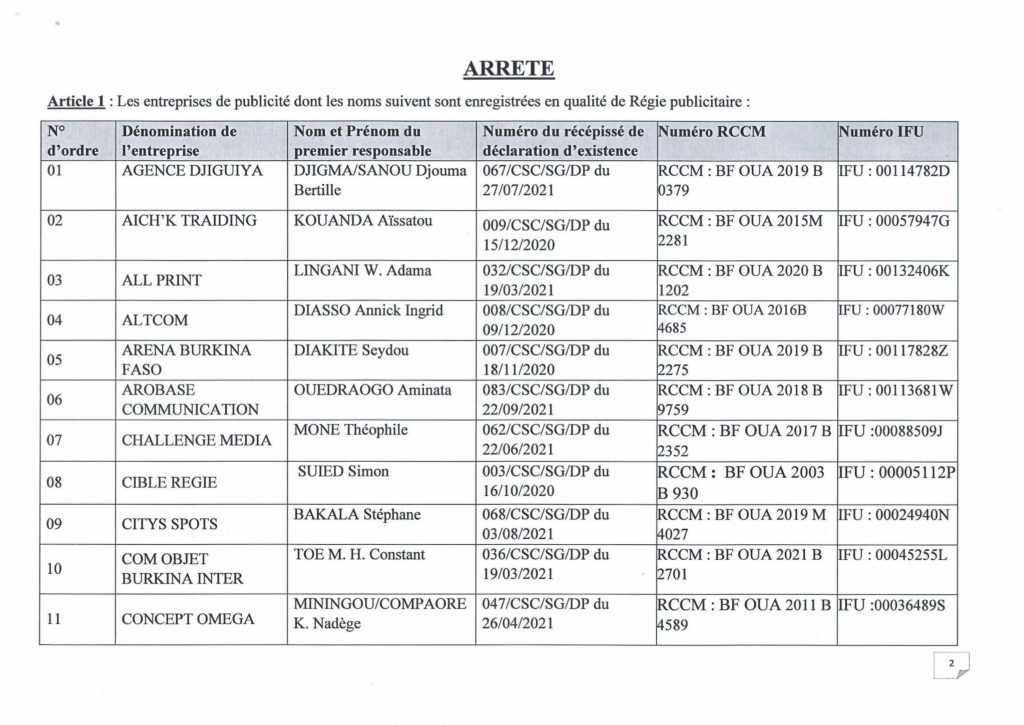 ARRETE

Article 1 : Les entreprises de publicité dont les noms suivent sont enregistrées en qualité de Régie publicitaire :

| N° d'ordre | Dénomination de l'entreprise | Nom et Prénom du premier responsable | Numéro du récépissé de déclaration d'existence | Numéro RCCM | Numéro IFU |
|---|---|---|---|---|---|
| 01 | AGENCE DJIGUIYA | DJIGMA/SANOU Djouma Bertille | 067/CSC/SG/DP du 27/07/2021 | RCCM : BF OUA 2019 B 0379 | IFU : 00114782D |
| 02 | AICH'K TRAIDING | KOUANDA Aïssatou | 009/CSC/SG/DP du 15/12/2020 | RCCM : BF OUA 2015M 2281 | IFU : 00057947G |
| 03 | ALL PRINT | LINGANI W. Adama | 032/CSC/SG/DP du 19/03/2021 | RCCM : BF OUA 2020 B 1202 | IFU : 00132406K |
| 04 | ALTCOM | DIASSO Annick Ingrid | 008/CSC/SG/DP du 09/12/2020 | RCCM : BF OUA 2016B 4685 | IFU : 00077180W |
| 05 | ARENA BURKINA FASO | DIAKITE Seydou | 007/CSC/SG/DP du 18/11/2020 | RCCM : BF OUA 2019 B 2275 | IFU : 00117828Z |
| 06 | AROBASE COMMUNICATION | OUEDRAOGO Aminata | 083/CSC/SG/DP du 22/09/2021 | RCCM : BF OUA 2018 B 9759 | IFU : 00113681W |
| 07 | CHALLENGE MEDIA | MONE Théophile | 062/CSC/SG/DP du 22/06/2021 | RCCM : BF OUA 2017 B 2352 | IFU :00088509J |
| 08 | CIBLE REGIE | SUIED Simon | 003/CSC/SG/DP du 16/10/2020 | RCCM : BF OUA 2003 B 930 | IFU : 00005112P |
| 09 | CITYS SPOTS | BAKALA Stéphane | 068/CSC/SG/DP du 03/08/2021 | RCCM : BF OUA 2019 M 4027 | IFU : 00024940N |
| 10 | COM OBJET BURKINA INTER | TOE M. H. Constant | 036/CSC/SG/DP du 19/03/2021 | RCCM : BF OUA 2021 B 2701 | IFU : 00045255L |
| 11 | CONCEPT OMEGA | MININGOU/COMPAORE K. Nadège | 047/CSC/SG/DP du 26/04/2021 | RCCM : BF OUA 2011 B 4589 | IFU :00036489S |

2